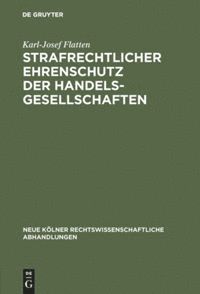 DE GRUYTER

Karl-Josef Flatten

STRAFRECHTLICHER EHRENSCHUTZ DER HANDELSGESELLSCHAFTEN

NEUE KÖLNER RECHTSWISSENSCHAFTLICHE ABHANDLUNGEN

DE
G